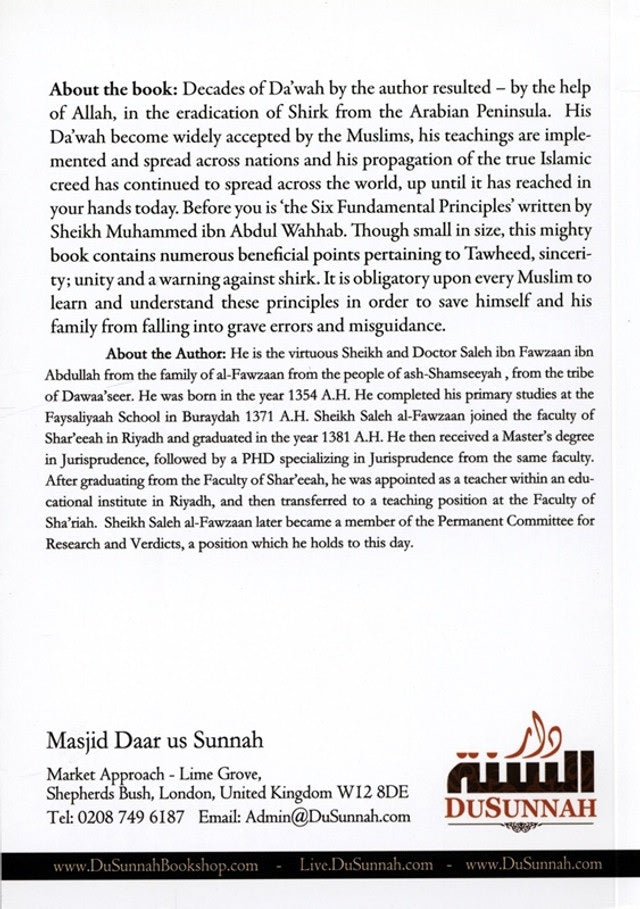 **About the book:** Decades of Da'wah by the author resulted – by the help of Allah, in the eradication of Shirk from the Arabian Peninsula. His Da'wah become widely accepted by the Muslims, his teachings are implemented and spread across nations and his propagation of the true Islamic creed has continued to spread across the world, up until it has reached in your hands today. Before you is 'the Six Fundamental Principles' written by Sheikh Muhammed ibn Abdul Wahhab. Though small in size, this mighty book contains numerous beneficial points pertaining to Tawheed, sincerity; unity and a warning against shirk. It is obligatory upon every Muslim to learn and understand these principles in order to save himself and his family from falling into grave errors and misguidance.

**About the Author:** He is the virtuous Sheikh and Doctor Saleh ibn Fawzaan ibn Abdullah from the family of al-Fawzaan from the people of ash-Shamseeyah , from the tribe of Dawaa'seer. He was born in the year 1354 A.H. He completed his primary studies at the Faysaliyaah School in Buraydah 1371 A.H. Sheikh Saleh al-Fawzaan joined the faculty of Shar'eeah in Riyadh and graduated in the year 1381 A.H. He then received a Master's degree in Jurisprudence, followed by a PHD specializing in Jurisprudence from the same faculty. After graduating from the Faculty of Shar'eeah, he was appointed as a teacher within an educational institute in Riyadh, and then transferred to a teaching position at the Faculty of Sha'riah. Sheikh Saleh al-Fawzaan later became a member of the Permanent Committee for Research and Verdicts, a position which he holds to this day.

Masjid Daar us Sunnah

Market Approach - Lime Grove,
Shepherds Bush, London, United Kingdom W12 8DE
Tel: 0208 749 6187 Email: Admin@DuSunnah.com

دار السنة
DUSUNNAH

www.DuSunnahBookshop.com - Live.DuSunnah.com - www.DuSunnah.com